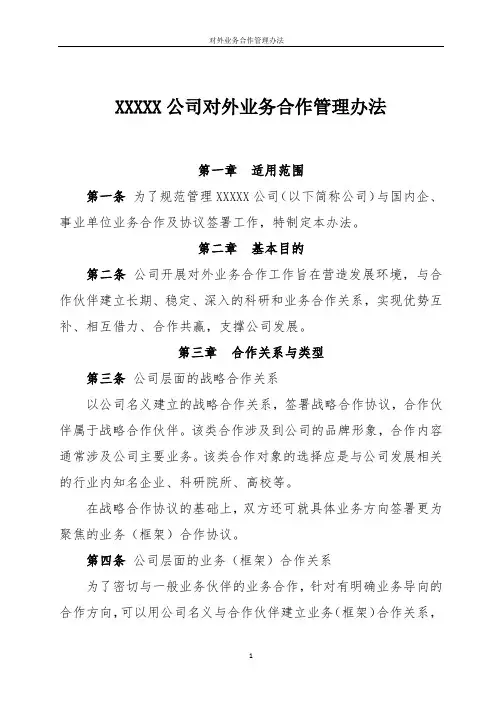 对外业务合作管理办法

XXXXX 公司对外业务合作管理办法

第一章　适用范围

第一条 为了规范管理 XXXXX 公司（以下简称公司）与国内企、事业单位业务合作及协议签署工作，特制定本办法。

第二章　基本目的

第二条 公司开展对外业务合作工作旨在营造发展环境，与合作伙伴建立长期、稳定、深入的科研和业务合作关系，实现优势互补、相互借力、合作共赢，支撑公司发展。

第三章　合作关系与类型

第三条 公司层面的战略合作关系

以公司名义建立的战略合作关系，签署战略合作协议，合作伙伴属于战略合作伙伴。该类合作涉及到公司的品牌形象，合作内容通常涉及公司主要业务。该类合作对象的选择应是与公司发展相关的行业内知名企业、科研院所、高校等。

在战略合作协议的基础上，双方还可就具体业务方向签署更为聚焦的业务（框架）合作协议。

第四条 公司层面的业务（框架）合作关系

为了密切与一般业务伙伴的业务合作，针对有明确业务导向的合作方向，可以用公司名义与合作伙伴建立业务（框架）合作关系，

1